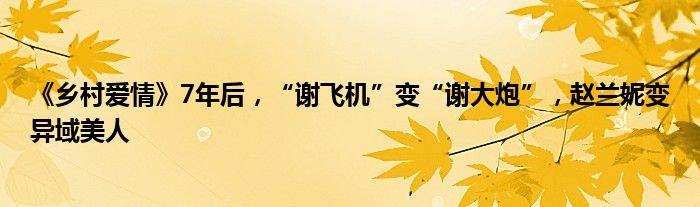 《乡村爱情》7年后，“谢飞机”变“谢大炮”，赵兰妮变异域美人